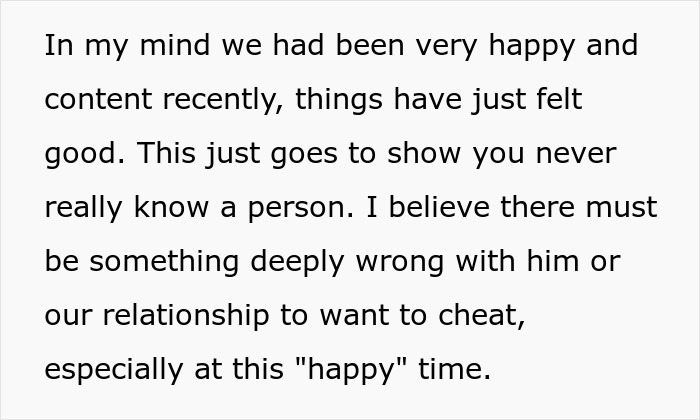 In my mind we had been very happy and content recently, things have just felt good. This just goes to show you never really know a person. I believe there must be something deeply wrong with him or our relationship to want to cheat, especially at this "happy" time.